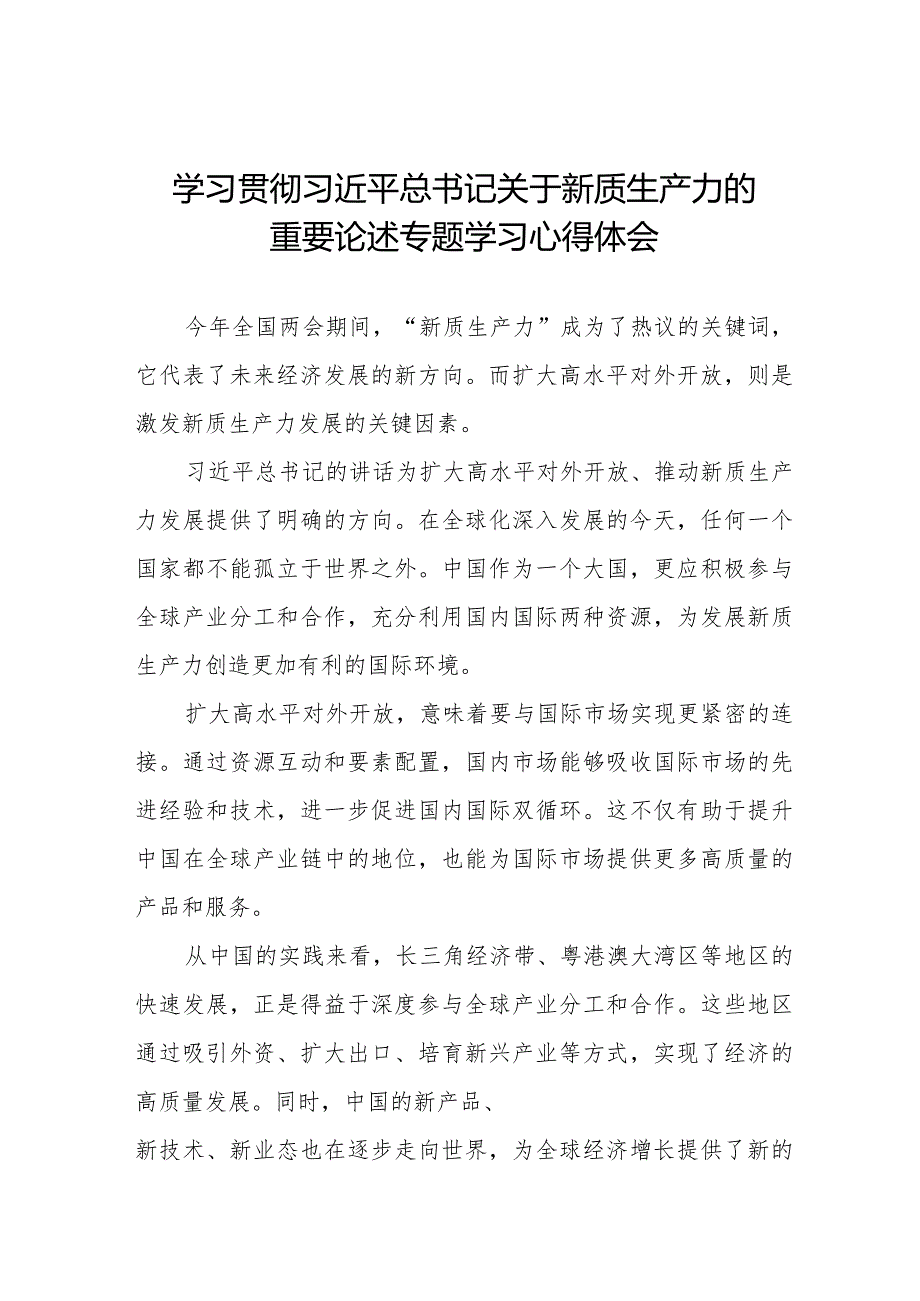 学习贯彻习近平总书记关于新质生产力的重要论述专题学习心得体会

今年全国两会期间，“新质生产力”成为了热议的关键词，它代表了未来经济发展的新方向。而扩大高水平对外开放，则是激发新质生产力发展的关键因素。

习近平总书记的讲话为扩大高水平对外开放、推动新质生产力发展提供了明确的方向。在全球化深入发展的今天，任何一个国家都不能孤立于世界之外。中国作为一个大国，更应积极参与全球产业分工和合作，充分利用国内国际两种资源，为发展新质生产力创造更加有利的国际环境。

扩大高水平对外开放，意味着要与国际市场实现更紧密的连接。通过资源互动和要素配置，国内市场能够吸收国际市场的先进经验和技术，进一步促进国内国际双循环。这不仅有助于提升中国在全球产业链中的地位，也能为国际市场提供更多高质量的产品和服务。

从中国的实践来看，长三角经济带、粤港澳大湾区等地区的快速发展，正是得益于深度参与全球产业分工和合作。这些地区通过吸引外资、扩大出口、培育新兴产业等方式，实现了经济的高质量发展。同时，中国的新产品、
新技术、新业态也在逐步走向世界，为全球经济增长提供了新的